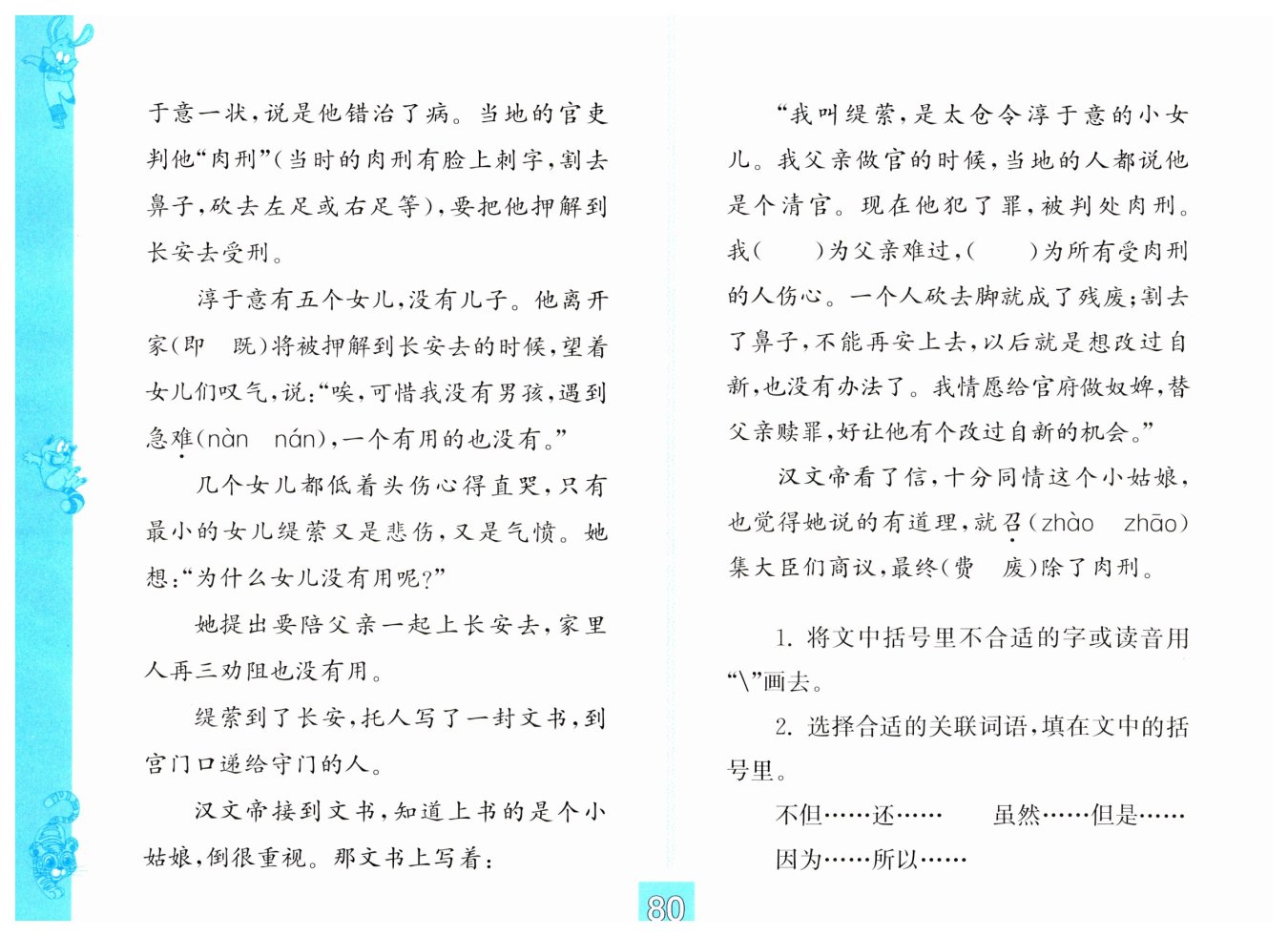 于意一状，说是他错治了病。当地的官吏判他“肉刑”（当时的肉刑有脸上刺字，割去鼻子，砍去左足或右足等），要把他押解到长安去受刑。

淳于意有五个女儿，没有儿子。他离开家（即　既）将被押解到长安去的时候，望着女儿们叹气，说：“唉，可惜我没有男孩，遇到急难（nàn　nán），一个有用的也没有。”

几个女儿都低着头伤心得直哭，只有最小的女儿缇萦又是悲伤，又是气愤。她想：“为什么女儿没有用呢？”

她提出要陪父亲一起上长安去，家里人再三劝阻也没有用。

缇萦到了长安，托人写了一封文书，到宫门口递给守门的人。

汉文帝接到文书，知道上书的是个小姑娘，倒很重视。那文书上写着：

“我叫缇萦，是太仓令淳于意的小女儿。我父亲做官的时候，当地的人都说他是个清官。现在他犯了罪，被判处肉刑。我（　　）为父亲难过，（　　）为所有受肉刑的人伤心。一个人砍去脚就成了残废；割去了鼻子，不能再安上去，以后就是想改过自新，也没有办法了。我情愿给官府做奴婢，替父亲赎罪，好让他有个改过自新的机会。”

汉文帝看了信，十分同情这个小姑娘，也觉得她说的有道理，就召（zhào　zhāo）集大臣们商议，最终（费　废）除了肉刑。

1. 将文中括号里不合适的字或读音用“\”画去。

2. 选择合适的关联词语，填在文中的括号里。

不但……还……　　虽然……但是……

因为……所以……

80